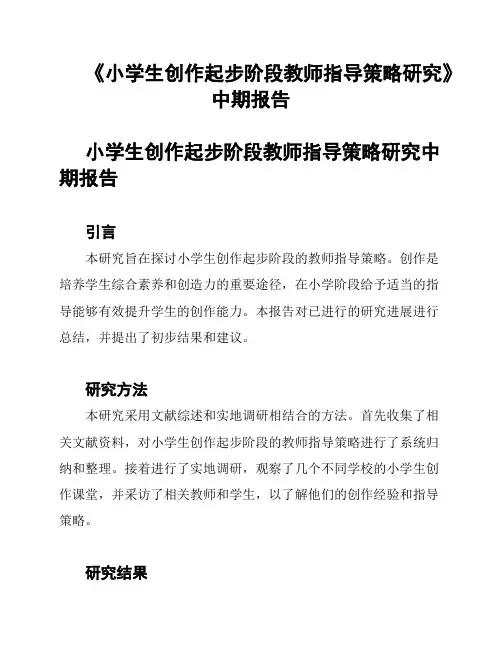 《小学生创作起步阶段教师指导策略研究》中期报告

小学生创作起步阶段教师指导策略研究中期报告

引言

本研究旨在探讨小学生创作起步阶段的教师指导策略。创作是培养学生综合素养和创造力的重要途径，在小学阶段给予适当的指导能够有效提升学生的创作能力。本报告对已进行的研究进展进行总结，并提出了初步结果和建议。

研究方法

本研究采用文献综述和实地调研相结合的方法。首先收集了相关文献资料，对小学生创作起步阶段的教师指导策略进行了系统归纳和整理。接着进行了实地调研，观察了几个不同学校的小学生创作课堂，并采访了相关教师和学生，以了解他们的创作经验和指导策略。

研究结果